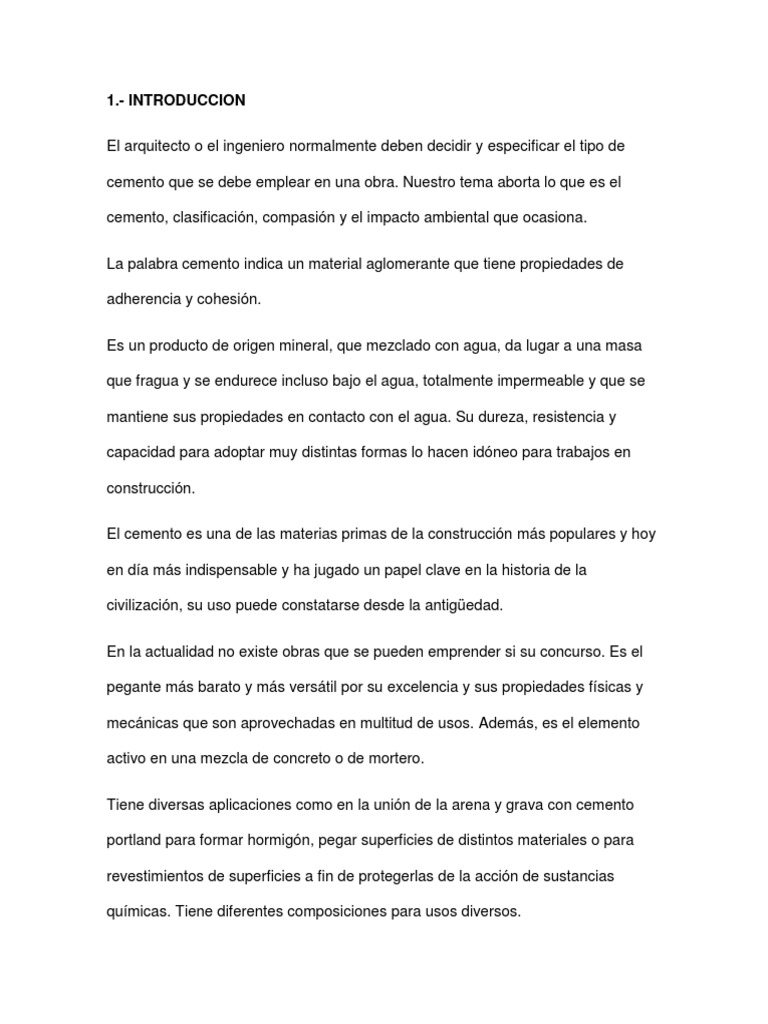 1.- INTRODUCCION

El arquitecto o el ingeniero normalmente deben decidir y especificar el tipo de cemento que se debe emplear en una obra. Nuestro tema aborta lo que es el cemento, clasificación, compasión y el impacto ambiental que ocasiona.

La palabra cemento indica un material aglomerante que tiene propiedades de adherencia y cohesión.

Es un producto de origen mineral, que mezclado con agua, da lugar a una masa que fragua y se endurece incluso bajo el agua, totalmente impermeable y que se mantiene sus propiedades en contacto con el agua. Su dureza, resistencia y capacidad para adoptar muy distintas formas lo hacen idóneo para trabajos en construcción.

El cemento es una de las materias primas de la construcción más populares y hoy en día más indispensable y ha jugado un papel clave en la historia de la civilización, su uso puede constatarse desde la antigüedad.

En la actualidad no existe obras que se pueden emprender si su concurso. Es el pegante más barato y más versátil por su excelencia y sus propiedades físicas y mecánicas que son aprovechadas en multitud de usos. Además, es el elemento activo en una mezcla de concreto o de mortero.

Tiene diversas aplicaciones como en la unión de la arena y grava con cemento portland para formar hormigón, pegar superficies de distintos materiales o para revestimientos de superficies a fin de protegerlas de la acción de sustancias químicas. Tiene diferentes composiciones para usos diversos.